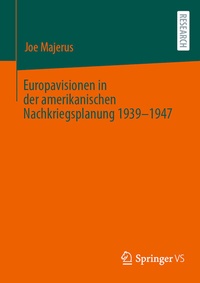 RESEARCH

Joe Majerus

Europavisionen in der amerikanischen Nachkriegsplanung 1939–1947

Springer VS